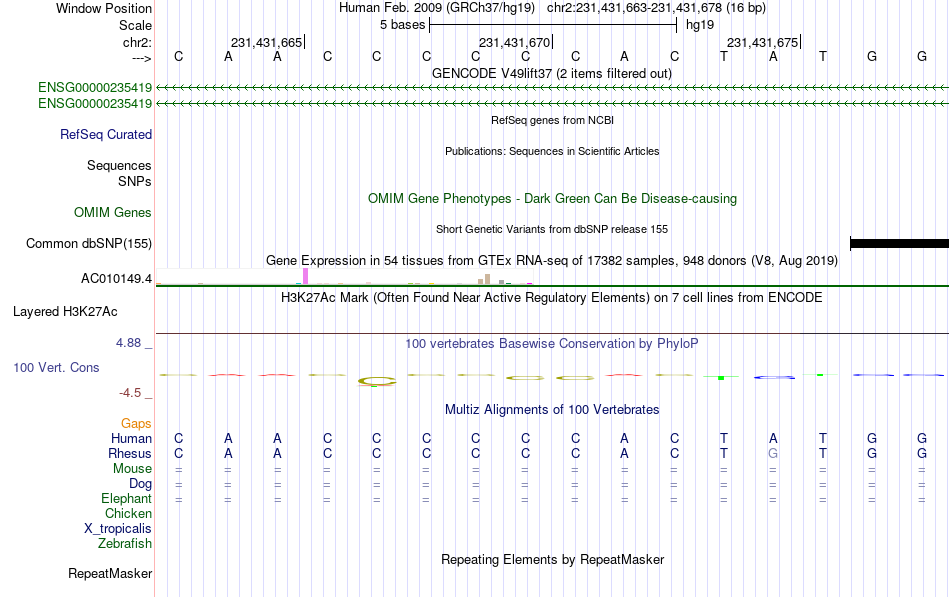 Window Position Human Feb. 2009 (GRCh37/hg19) chr2:231,431,663-231,431,678 (16 bp)
Scale 5 bases hg19
chr2: 231,431,665 231,431,670 231,431,675
---> C A A C C C C C C A C T A T G G
GENCODE V49lift37 (2 items filtered out)
ENSG00000235419
ENSG00000235419
RefSeq genes from NCBI
RefSeq Curated
Publications: Sequences in Scientific Articles
Sequences
SNPs
OMIM Gene Phenotypes - Dark Green Can Be Disease-causing
OMIM Genes
Short Genetic Variants from dbSNP release 155
Common dbSNP(155)
Gene Expression in 54 tissues from GTEx RNA-seq of 17382 samples, 948 donors (V8, Aug 2019)
AC010149.4
H3K27Ac Mark (Often Found Near Active Regulatory Elements) on 7 cell lines from ENCODE
Layered H3K27Ac
4.88 _
100 vertebrates Basewise Conservation by PhyloP
100 Vert. Cons
-4.5 _
Multiz Alignments of 100 Vertebrates
Gaps
Human C A A C C C C C C A C T A T G G
Rhesus C A A C C C C C C A C T G T G G
Mouse = = = = = = = = = = = = = = = =
Dog = = = = = = = = = = = = = = = =
Elephant = = = = = = = = = = = = = = = =
Chicken
X_tropicalis
Zebrafish
Repeating Elements by RepeatMasker
RepeatMasker